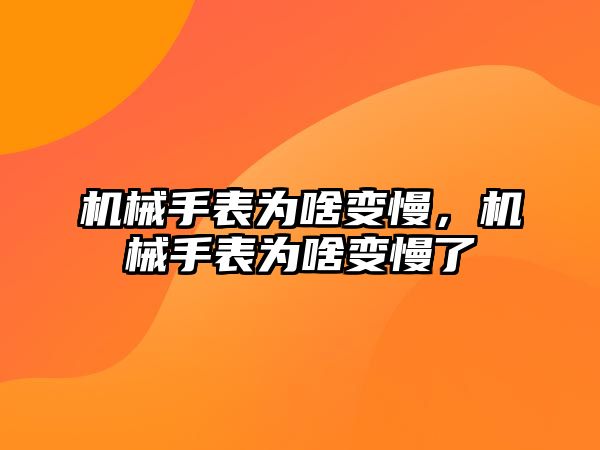 机械手表为啥变慢，机械手表为啥变慢了